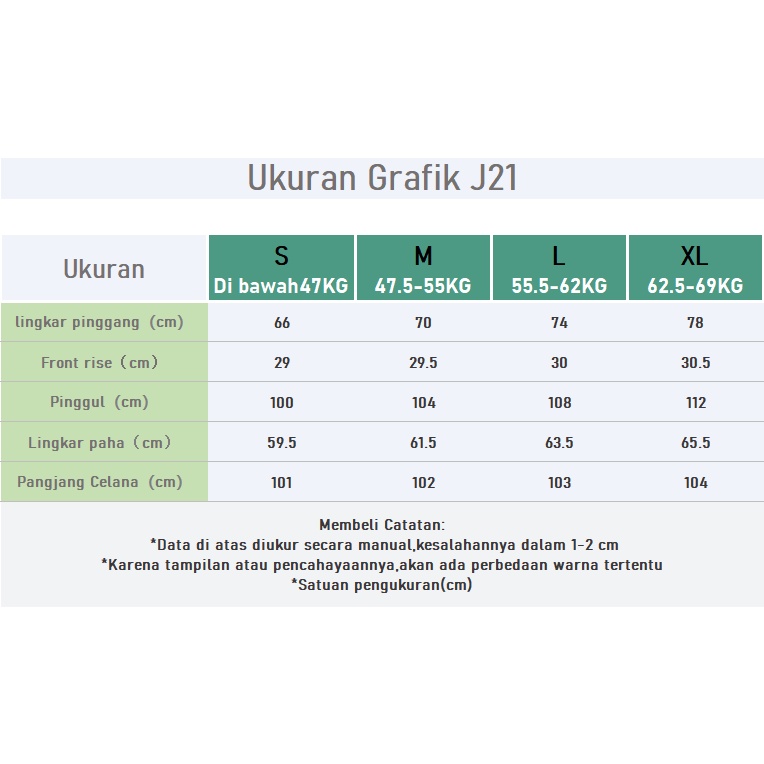 Ukuran Grafik J21

| Ukuran | S Di bawah47KG | M 47.5-55KG | L 55.5-62KG | XL 62.5-69KG |
|---|---|---|---|---|
| lingkar pinggang (cm) | 66 | 70 | 74 | 78 |
| Front rise (cm) | 29 | 29.5 | 30 | 30.5 |
| Pinggul (cm) | 100 | 104 | 108 | 112 |
| Lingkar paha (cm) | 59.5 | 61.5 | 63.5 | 65.5 |
| Pangjang Celana (cm) | 101 | 102 | 103 | 104 |

Membeli Catatan:
*Data di atas diukur secara manual,kesalahannya dalam 1-2 cm
*Karena tampilan atau pencahayaannya,akan ada perbedaan warna tertentu
*Satuan pengukuran(cm)